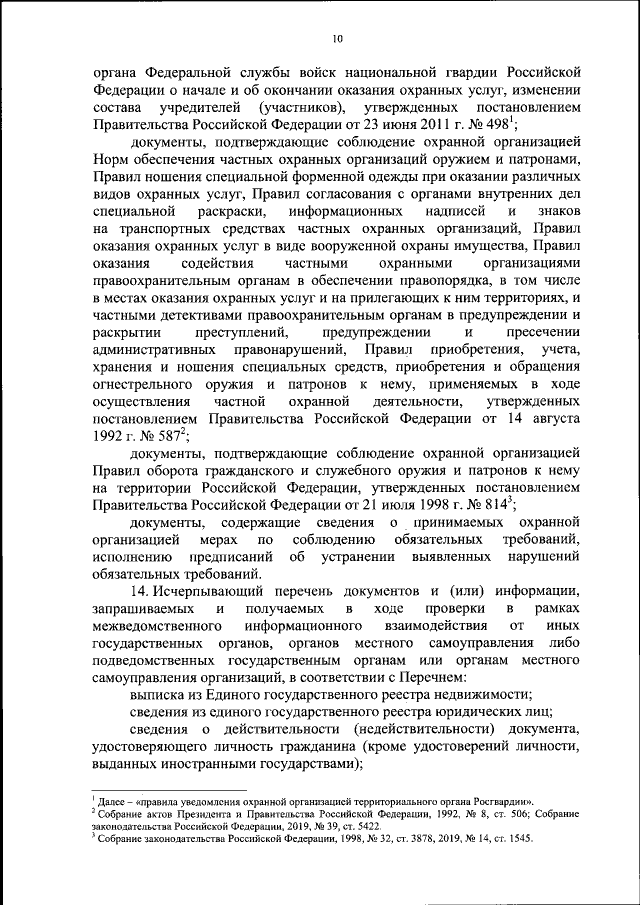 10

органа Федеральной службы войск национальной гвардии Российской Федерации о начале и об окончании оказания охранных услуг, изменении состава учредителей (участников), утвержденных постановлением Правительства Российской Федерации от 23 июня 2011 г. № 498$^1$;

документы, подтверждающие соблюдение охранной организацией Норм обеспечения частных охранных организаций оружием и патронами, Правил ношения специальной форменной одежды при оказании различных видов охранных услуг, Правил согласования с органами внутренних дел специальной раскраски, информационных надписей и знаков на транспортных средствах частных охранных организаций, Правил оказания охранных услуг в виде вооруженной охраны имущества, Правил оказания содействия частными охранными организациями правоохранительным органам в обеспечении правопорядка, в том числе в местах оказания охранных услуг и на прилегающих к ним территориях, и частными детективами правоохранительным органам в предупреждении и раскрытии преступлений, предупреждении и пресечении административных правонарушений, Правил приобретения, учета, хранения и ношения специальных средств, приобретения и обращения огнестрельного оружия и патронов к нему, применяемых в ходе осуществления частной охранной деятельности, утвержденных постановлением Правительства Российской Федерации от 14 августа 1992 г. № 587$^2$;

документы, подтверждающие соблюдение охранной организацией Правил оборота гражданского и служебного оружия и патронов к нему на территории Российской Федерации, утвержденных постановлением Правительства Российской Федерации от 21 июля 1998 г. № 814$^3$;

документы, содержащие сведения о принимаемых охранной организацией мерах по соблюдению обязательных требований, исполнению предписаний об устранении выявленных нарушений обязательных требований.

14. Исчерпывающий перечень документов и (или) информации, запрашиваемых и получаемых в ходе проверки в рамках межведомственного информационного взаимодействия от иных государственных органов, органов местного самоуправления либо подведомственных государственным органам или органам местного самоуправления организаций, в соответствии с Перечнем:

выписка из Единого государственного реестра недвижимости;

сведения из единого государственного реестра юридических лиц;

сведения о действительности (недействительности) документа, удостоверяющего личность гражданина (кроме удостоверений личности, выданных иностранными государствами);

$^1$ Далее – «правила уведомления охранной организацией территориального органа Росгвардии».
$^2$ Собрание актов Президента и Правительства Российской Федерации, 1992, № 8, ст. 506; Собрание законодательства Российской Федерации, 2019, № 39, ст. 5422.
$^3$ Собрание законодательства Российской Федерации, 1998, № 32, ст. 3878, 2019, № 14, ст. 1545.